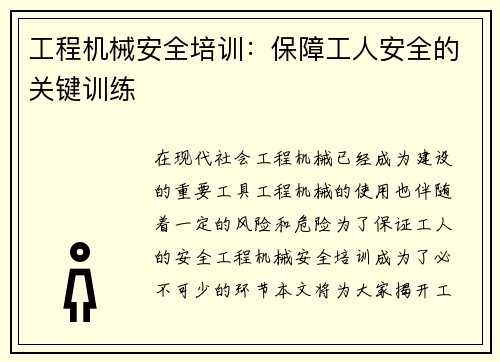 工程机械安全培训：保障工人安全的关键训练

在现代社会工程机械已经成为建设的重要工具工程机械的使用也伴随着一定的风险和危险为了保证工人的安全工程机械安全培训成为了必不可少的环节本文将为大家揭开工